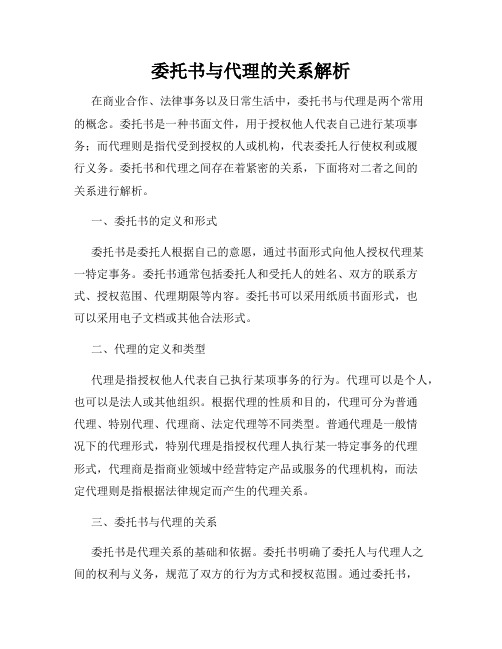 委托书与代理的关系解析

在商业合作、法律事务以及日常生活中，委托书与代理是两个常用的概念。委托书是一种书面文件，用于授权他人代表自己进行某项事务；而代理则是指代受到授权的人或机构，代表委托人行使权利或履行义务。委托书和代理之间存在着紧密的关系，下面将对二者之间的关系进行解析。

一、委托书的定义和形式

委托书是委托人根据自己的意愿，通过书面形式向他人授权代理某一特定事务。委托书通常包括委托人和受托人的姓名、双方的联系方式、授权范围、代理期限等内容。委托书可以采用纸质书面形式，也可以采用电子文档或其他合法形式。

二、代理的定义和类型

代理是指授权他人代表自己执行某项事务的行为。代理可以是个人，也可以是法人或其他组织。根据代理的性质和目的，代理可分为普通代理、特别代理、代理商、法定代理等不同类型。普通代理是一般情况下的代理形式，特别代理是指授权代理人执行某一特定事务的代理形式，代理商是指商业领域中经营特定产品或服务的代理机构，而法定代理则是指根据法律规定而产生的代理关系。

三、委托书与代理的关系

委托书是代理关系的基础和依据。委托书明确了委托人与代理人之间的权利与义务，规范了双方的行为方式和授权范围。通过委托书，